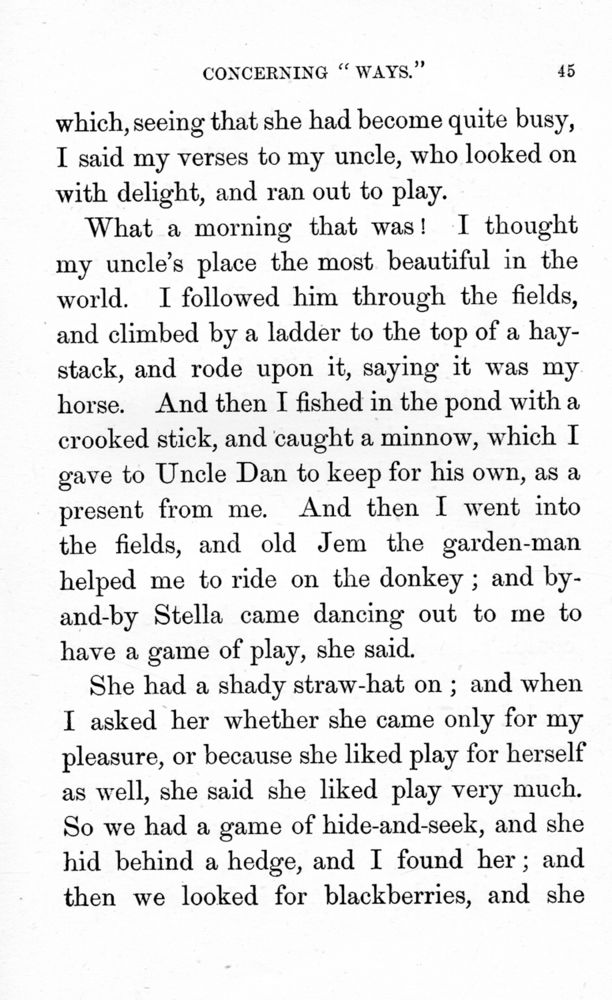 CONCERNING "WAYS." 45

which, seeing that she had become quite busy, I said my verses to my uncle, who looked on with delight, and ran out to play.

What a morning that was! I thought my uncle's place the most beautiful in the world. I followed him through the fields, and climbed by a ladder to the top of a haystack, and rode upon it, saying it was my horse. And then I fished in the pond with a crooked stick, and caught a minnow, which I gave to Uncle Dan to keep for his own, as a present from me. And then I went into the fields, and old Jem the garden-man helped me to ride on the donkey; and by-and-by Stella came dancing out to me to have a game of play, she said.

She had a shady straw-hat on; and when I asked her whether she came only for my pleasure, or because she liked play for herself as well, she said she liked play very much. So we had a game of hide-and-seek, and she hid behind a hedge, and I found her; and then we looked for blackberries, and she